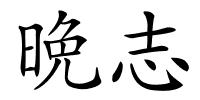 晚志